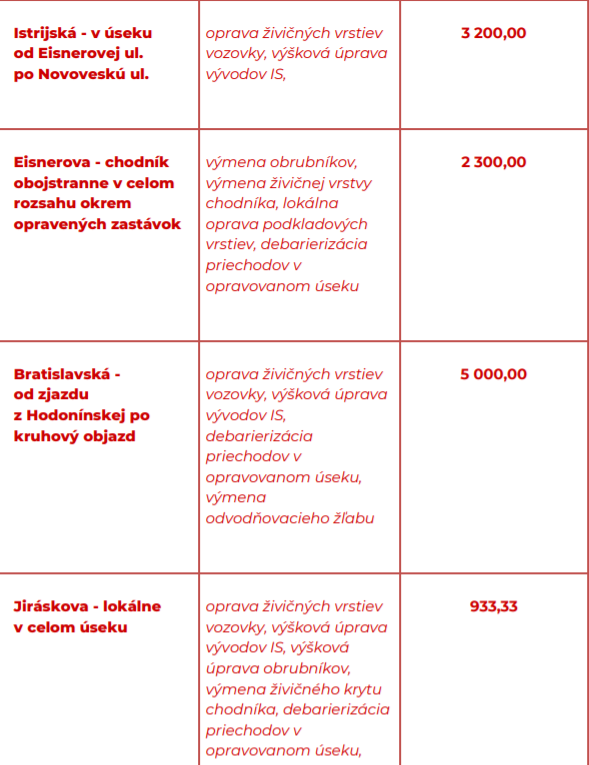 | | | |
|---|---|---|
| Istrijská - v úseku od Eisnerovej ul. po Novoveskú ul. | oprava živičných vrstiev vozovky, výšková úprava vývodov IS, | 3 200,00 |
| Eisnerova - chodník obojstranne v celom rozsahu okrem opravených zastávok | výmena obrubníkov, výmena živičnej vrstvy chodníka, lokálna oprava podkladových vrstiev, debarierizácia priechodov v opravovanom úseku | 2 300,00 |
| Bratislavská - od zjazdu z Hodonínskej po kruhový objazd | oprava živičných vrstiev vozovky, výšková úprava vývodov IS, debarierizácia priechodov v opravovanom úseku, výmena odvodňovacieho žľabu | 5 000,00 |
| Jiráskova - lokálne v celom úseku | oprava živičných vrstiev vozovky, výšková úprava vývodov IS, výšková úprava obrubníkov, výmena živičného krytu chodníka, debarierizácia priechodov v opravovanom úseku, | 933,33 |